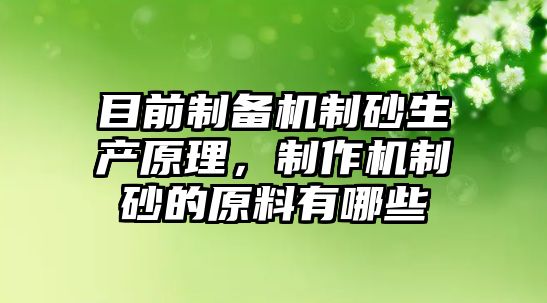 目前制备机制砂生产原理，制作机制砂的原料有哪些